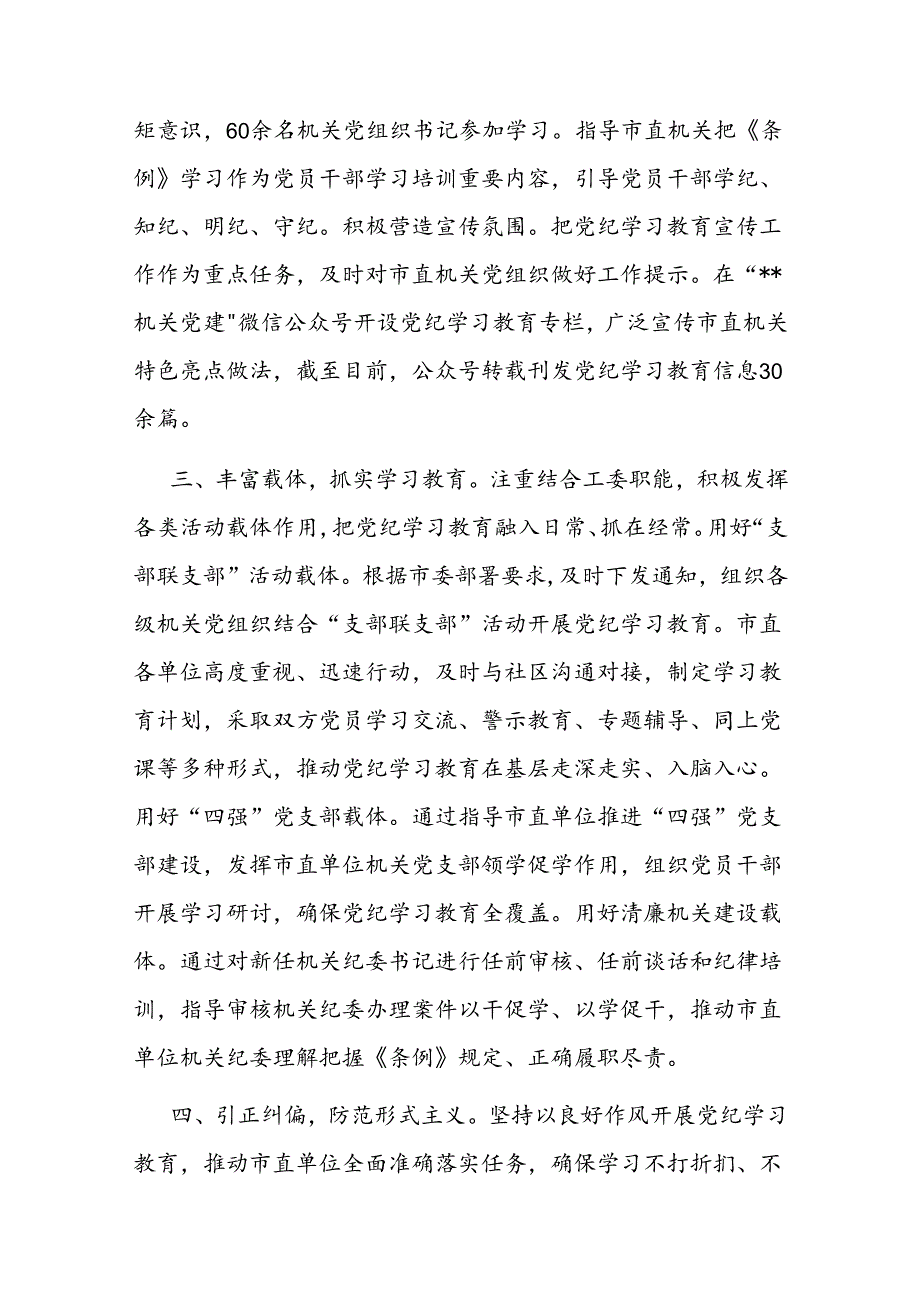 矩意识，60余名机关党组织书记参加学习。指导市直机关把《条例》学习作为党员干部学习培训重要内容，引导党员干部学纪、知纪、明纪、守纪。积极营造宣传氛围。把党纪学习教育宣传工作作为重点任务，及时对市直机关党组织做好工作提示。在“**机关党建"微信公众号开设党纪学习教育专栏，广泛宣传市直机关特色亮点做法，截至目前，公众号转载刊发党纪学习教育信息30余篇。

三、丰富载体，抓实学习教育。注重结合工委职能，积极发挥各类活动载体作用，把党纪学习教育融入日常、抓在经常。用好“支部联支部”活动载体。根据市委部署要求，及时下发通知，组织各级机关党组织结合“支部联支部”活动开展党纪学习教育。市直各单位高度重视、迅速行动，及时与社区沟通对接，制定学习教育计划，采取双方党员学习交流、警示教育、专题辅导、同上党课等多种形式，推动党纪学习教育在基层走深走实、入脑入心。用好“四强”党支部载体。通过指导市直单位推进“四强”党支部建设，发挥市直单位机关党支部领学促学作用，组织党员干部开展学习研讨，确保党纪学习教育全覆盖。用好清廉机关建设载体。通过对新任机关纪委书记进行任前审核、任前谈话和纪律培训，指导审核机关纪委办理案件以干促学、以学促干，推动市直单位机关纪委理解把握《条例》规定、正确履职尽责。

四、引正纠偏，防范形式主义。坚持以良好作风开展党纪学习教育，推动市直单位全面准确落实任务，确保学习不打折扣、不